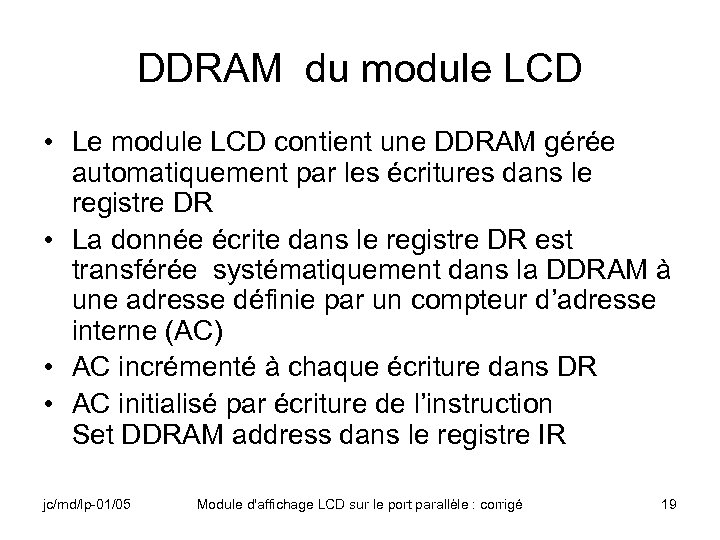 DDRAM du module LCD

• Le module LCD contient une DDRAM gérée automatiquement par les écritures dans le registre DR

• La donnée écrite dans le registre DR est transférée systématiquement dans la DDRAM à une adresse définie par un compteur d'adresse interne (AC)

• AC incrémenté à chaque écriture dans DR

• AC initialisé par écriture de l'instruction Set DDRAM address dans le registre IR

jc/md/lp-01/05 Module d'affichage LCD sur le port parallèle : corrigé 19